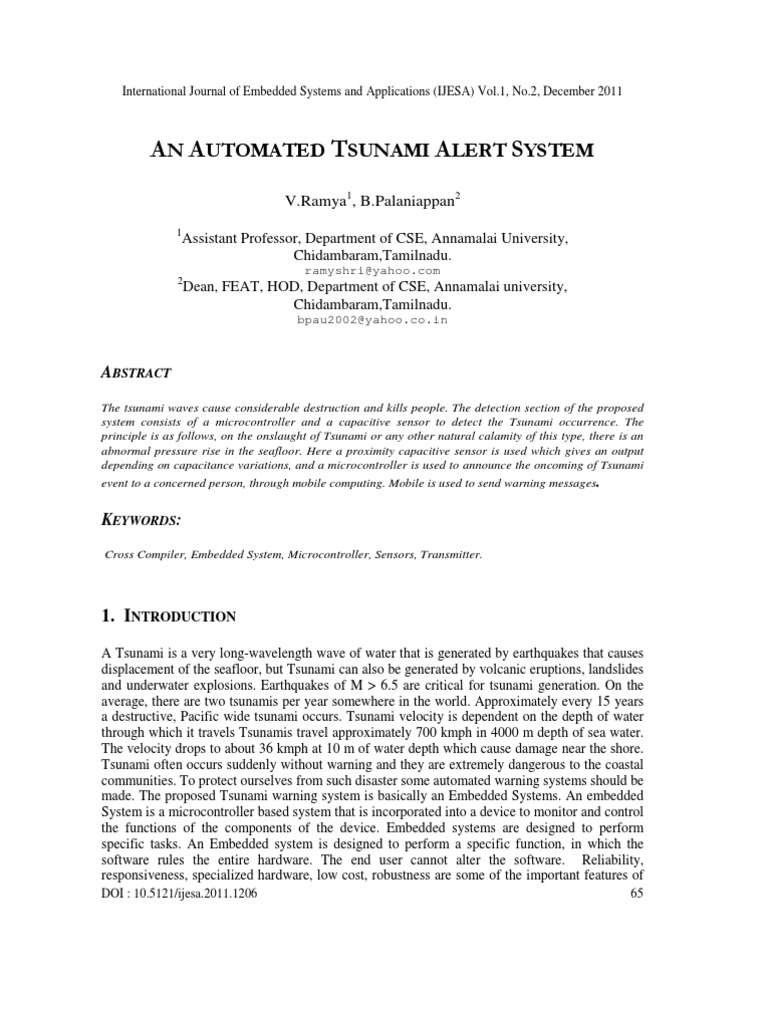 International Journal of Embedded Systems and Applications (IJESA) Vol.1, No.2, December 2011

AN AUTOMATED TSUNAMI ALERT SYSTEM

V.Ramya$^1$, B.Palaniappan$^2$

$^1$Assistant Professor, Department of CSE, Annamalai University, Chidambaram,Tamilnadu.
ramyshri@yahoo.com
$^2$Dean, FEAT, HOD, Department of CSE, Annamalai university, Chidambaram,Tamilnadu.
bpau2002@yahoo.co.in

ABSTRACT

The tsunami waves cause considerable destruction and kills people. The detection section of the proposed system consists of a microcontroller and a capacitive sensor to detect the Tsunami occurrence. The principle is as follows, on the onslaught of Tsunami or any other natural calamity of this type, there is an abnormal pressure rise in the seafloor. Here a proximity capacitive sensor is used which gives an output depending on capacitance variations, and a microcontroller is used to announce the oncoming of Tsunami event to a concerned person, through mobile computing. Mobile is used to send warning messages.

KEYWORDS:

Cross Compiler, Embedded System, Microcontroller, Sensors, Transmitter.

1. INTRODUCTION

A Tsunami is a very long-wavelength wave of water that is generated by earthquakes that causes displacement of the seafloor, but Tsunami can also be generated by volcanic eruptions, landslides and underwater explosions. Earthquakes of M > 6.5 are critical for tsunami generation. On the average, there are two tsunamis per year somewhere in the world. Approximately every 15 years a destructive, Pacific wide tsunami occurs. Tsunami velocity is dependent on the depth of water through which it travels Tsunamis travel approximately 700 kmph in 4000 m depth of sea water. The velocity drops to about 36 kmph at 10 m of water depth which cause damage near the shore. Tsunami often occurs suddenly without warning and they are extremely dangerous to the coastal communities. To protect ourselves from such disaster some automated warning systems should be made. The proposed Tsunami warning system is basically an Embedded Systems. An embedded System is a microcontroller based system that is incorporated into a device to monitor and control the functions of the components of the device. Embedded systems are designed to perform specific tasks. An Embedded system is designed to perform a specific function, in which the software rules the entire hardware. The end user cannot alter the software. Reliability, responsiveness, specialized hardware, low cost, robustness are some of the important features of

DOI : 10.5121/ijesa.2011.1206 65